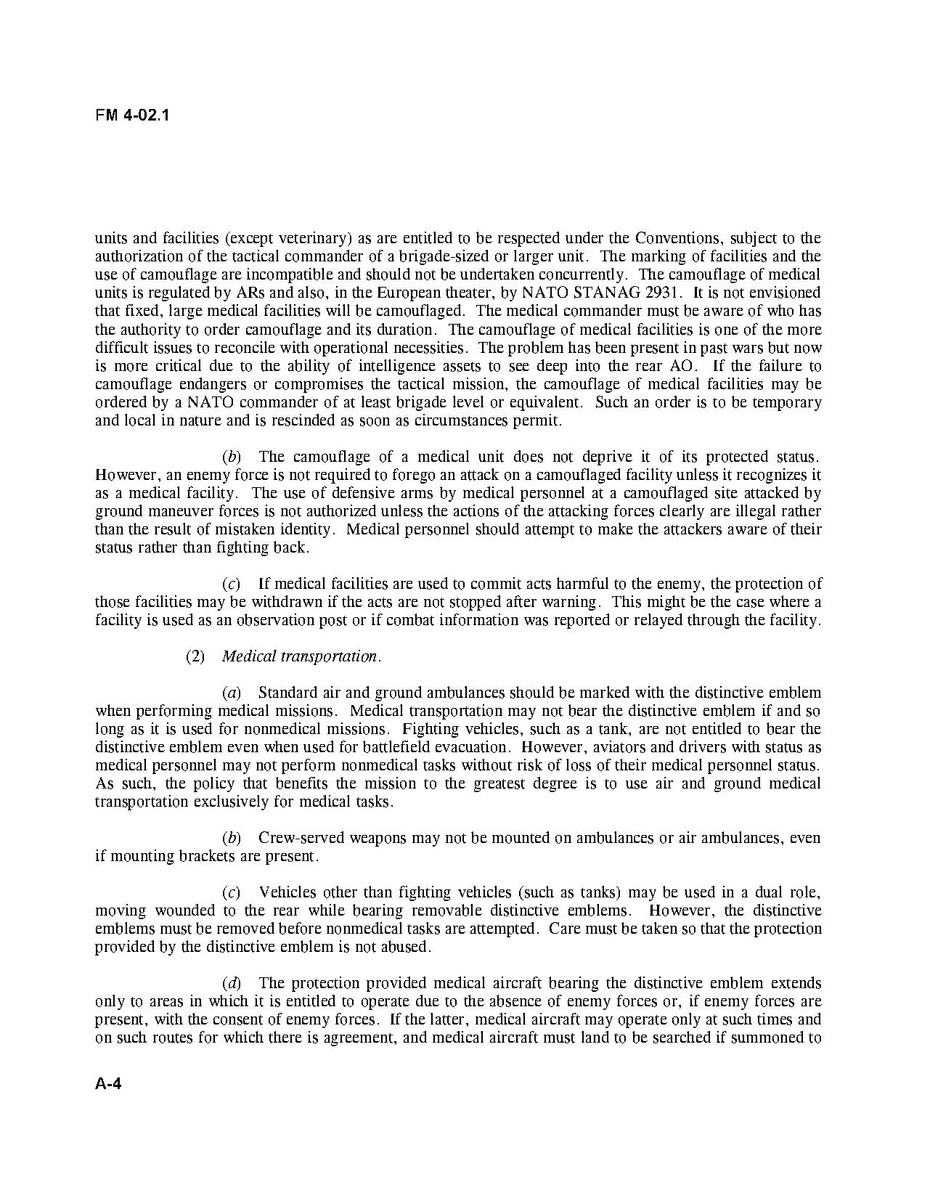 FM 4-02.1

units and facilities (except veterinary) as are entitled to be respected under the Conventions, subject to the authorization of the tactical commander of a brigade-sized or larger unit. The marking of facilities and the use of camouflage are incompatible and should not be undertaken concurrently. The camouflage of medical units is regulated by ARs and also, in the European theater, by NATO STANAG 2931. It is not envisioned that fixed, large medical facilities will be camouflaged. The medical commander must be aware of who has the authority to order camouflage and its duration. The camouflage of medical facilities is one of the more difficult issues to reconcile with operational necessities. The problem has been present in past wars but now is more critical due to the ability of intelligence assets to see deep into the rear AO. If the failure to camouflage endangers or compromises the tactical mission, the camouflage of medical facilities may be ordered by a NATO commander of at least brigade level or equivalent. Such an order is to be temporary and local in nature and is rescinded as soon as circumstances permit.

(b) The camouflage of a medical unit does not deprive it of its protected status. However, an enemy force is not required to forego an attack on a camouflaged facility unless it recognizes it as a medical facility. The use of defensive arms by medical personnel at a camouflaged site attacked by ground maneuver forces is not authorized unless the actions of the attacking forces clearly are illegal rather than the result of mistaken identity. Medical personnel should attempt to make the attackers aware of their status rather than fighting back.

(c) If medical facilities are used to commit acts harmful to the enemy, the protection of those facilities may be withdrawn if the acts are not stopped after warning. This might be the case where a facility is used as an observation post or if combat information was reported or relayed through the facility.

(2) Medical transportation.

(a) Standard air and ground ambulances should be marked with the distinctive emblem when performing medical missions. Medical transportation may not bear the distinctive emblem if and so long as it is used for nonmedical missions. Fighting vehicles, such as a tank, are not entitled to bear the distinctive emblem even when used for battlefield evacuation. However, aviators and drivers with status as medical personnel may not perform nonmedical tasks without risk of loss of their medical personnel status. As such, the policy that benefits the mission to the greatest degree is to use air and ground medical transportation exclusively for medical tasks.

(b) Crew-served weapons may not be mounted on ambulances or air ambulances, even if mounting brackets are present.

(c) Vehicles other than fighting vehicles (such as tanks) may be used in a dual role, moving wounded to the rear while bearing removable distinctive emblems. However, the distinctive emblems must be removed before nonmedical tasks are attempted. Care must be taken so that the protection provided by the distinctive emblem is not abused.

(d) The protection provided medical aircraft bearing the distinctive emblem extends only to areas in which it is entitled to operate due to the absence of enemy forces or, if enemy forces are present, with the consent of enemy forces. If the latter, medical aircraft may operate only at such times and on such routes for which there is agreement, and medical aircraft must land to be searched if summoned to

A-4